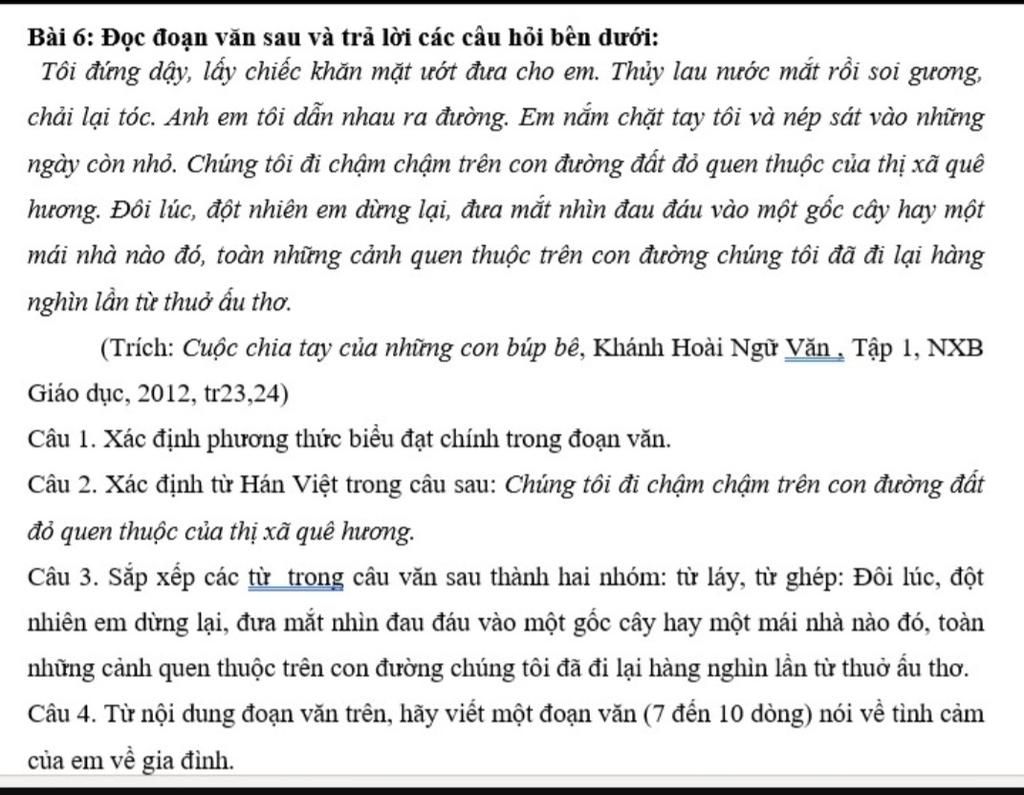 Bài 6: Đọc đoạn văn sau và trả lời các câu hỏi bên dưới:

Tôi đứng dậy, lấy chiếc khăn mặt ướt đưa cho em. Thủy lau nước mắt rồi soi gương, chải lại tóc. Anh em tôi dẫn nhau ra đường. Em nắm chặt tay tôi và nép sát vào những ngày còn nhỏ. Chúng tôi đi chậm chậm trên con đường đất đỏ quen thuộc của thị xã quê hương. Đôi lúc, đột nhiên em dừng lại, đưa mắt nhìn đau đáu vào một gốc cây hay một mái nhà nào đó, toàn những cảnh quen thuộc trên con đường chúng tôi đã đi lại hàng nghìn lần từ thuở ấu thơ.

(Trích: Cuộc chia tay của những con búp bê, Khánh Hoài Ngữ Văn , Tập 1, NXB Giáo dục, 2012, tr23,24)

Câu 1. Xác định phương thức biểu đạt chính trong đoạn văn.

Câu 2. Xác định từ Hán Việt trong câu sau: Chúng tôi đi chậm chậm trên con đường đất đỏ quen thuộc của thị xã quê hương.

Câu 3. Sắp xếp các từ trong câu văn sau thành hai nhóm: từ láy, từ ghép: Đôi lúc, đột nhiên em dừng lại, đưa mắt nhìn đau đáu vào một gốc cây hay một mái nhà nào đó, toàn những cảnh quen thuộc trên con đường chúng tôi đã đi lại hàng nghìn lần từ thuở ấu thơ.

Câu 4. Từ nội dung đoạn văn trên, hãy viết một đoạn văn (7 đến 10 dòng) nói về tình cảm của em về gia đình.